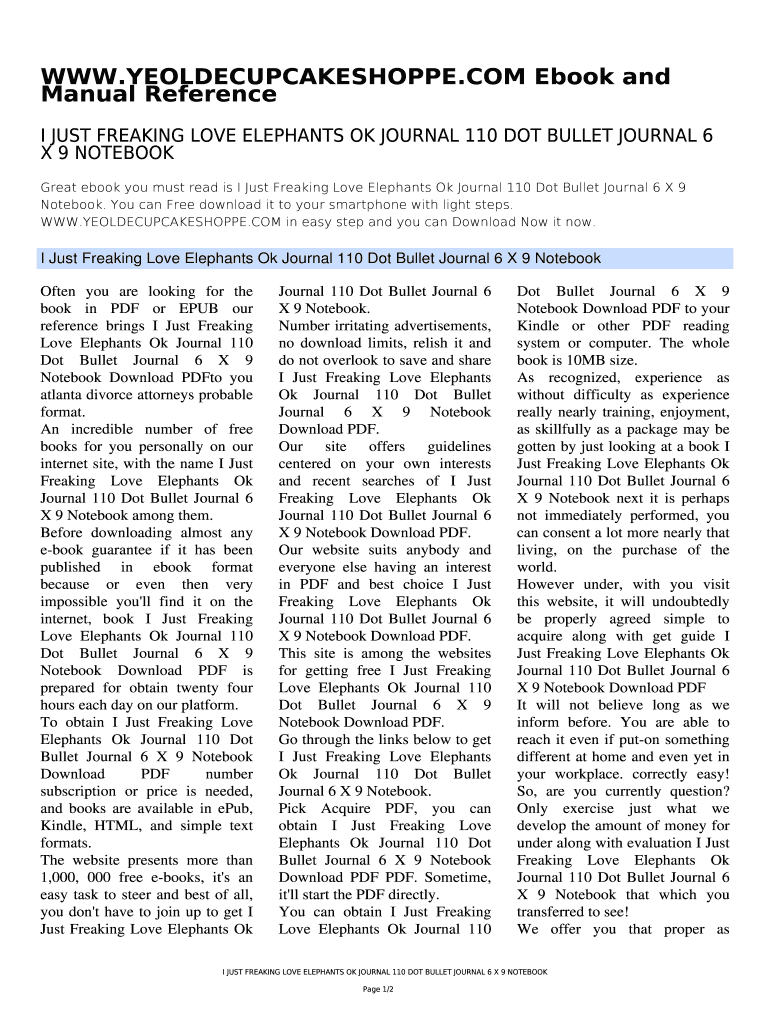 WWW.YEOLDECUPCAKESHOPPE.COM Ebook and Manual Reference

I JUST FREAKING LOVE ELEPHANTS OK JOURNAL 110 DOT BULLET JOURNAL 6 X 9 NOTEBOOK

Great ebook you must read is I Just Freaking Love Elephants Ok Journal 110 Dot Bullet Journal 6 X 9 Notebook. You can Free download it to your smartphone with light steps. WWW.YEOLDECUPCAKESHOPPE.COM in easy step and you can Download Now it now.

I Just Freaking Love Elephants Ok Journal 110 Dot Bullet Journal 6 X 9 Notebook

Often you are looking for the book in PDF or EPUB our reference brings I Just Freaking Love Elephants Ok Journal 110 Dot Bullet Journal 6 X 9 Notebook Download PDFto you atlanta divorce attorneys probable format.
An incredible number of free books for you personally on our internet site, with the name I Just Freaking Love Elephants Ok Journal 110 Dot Bullet Journal 6 X 9 Notebook among them.
Before downloading almost any e-book guarantee if it has been published in ebook format because or even then very impossible you'll find it on the internet, book I Just Freaking Love Elephants Ok Journal 110 Dot Bullet Journal 6 X 9 Notebook Download PDF is prepared for obtain twenty four hours each day on our platform.
To obtain I Just Freaking Love Elephants Ok Journal 110 Dot Bullet Journal 6 X 9 Notebook Download PDF number subscription or price is needed, and books are available in ePub, Kindle, HTML, and simple text formats.
The website presents more than 1,000, 000 free e-books, it's an easy task to steer and best of all, you don't have to join up to get I Just Freaking Love Elephants Ok Journal 110 Dot Bullet Journal 6 X 9 Notebook.
Number irritating advertisements, no download limits, relish it and do not overlook to save and share I Just Freaking Love Elephants Ok Journal 110 Dot Bullet Journal 6 X 9 Notebook Download PDF.
Our site offers guidelines centered on your own interests and recent searches of I Just Freaking Love Elephants Ok Journal 110 Dot Bullet Journal 6 X 9 Notebook Download PDF.
Our website suits anybody and everyone else having an interest in PDF and best choice I Just Freaking Love Elephants Ok Journal 110 Dot Bullet Journal 6 X 9 Notebook Download PDF.
This site is among the websites for getting free I Just Freaking Love Elephants Ok Journal 110 Dot Bullet Journal 6 X 9 Notebook Download PDF.
Go through the links below to get I Just Freaking Love Elephants Ok Journal 110 Dot Bullet Journal 6 X 9 Notebook.
Pick Acquire PDF, you can obtain I Just Freaking Love Elephants Ok Journal 110 Dot Bullet Journal 6 X 9 Notebook Download PDF PDF. Sometime, it'll start the PDF directly.
You can obtain I Just Freaking Love Elephants Ok Journal 110 Dot Bullet Journal 6 X 9 Notebook Download PDF to your Kindle or other PDF reading system or computer. The whole book is 10MB size.
As recognized, experience as without difficulty as experience really nearly training, enjoyment, as skillfully as a package may be gotten by just looking at a book I Just Freaking Love Elephants Ok Journal 110 Dot Bullet Journal 6 X 9 Notebook next it is perhaps not immediately performed, you can consent a lot more nearly that living, on the purchase of the world.
However under, with you visit this website, it will undoubtedly be properly agreed simple to acquire along with get guide I Just Freaking Love Elephants Ok Journal 110 Dot Bullet Journal 6 X 9 Notebook Download PDF
It will not believe long as we inform before. You are able to reach it even if put-on something different at home and even yet in your workplace. correctly easy! So, are you currently question? Only exercise just what we develop the amount of money for under along with evaluation I Just Freaking Love Elephants Ok Journal 110 Dot Bullet Journal 6 X 9 Notebook that which you transferred to see!
We offer you that proper as

I JUST FREAKING LOVE ELEPHANTS OK JOURNAL 110 DOT BULLET JOURNAL 6 X 9 NOTEBOOK

Page 1/2